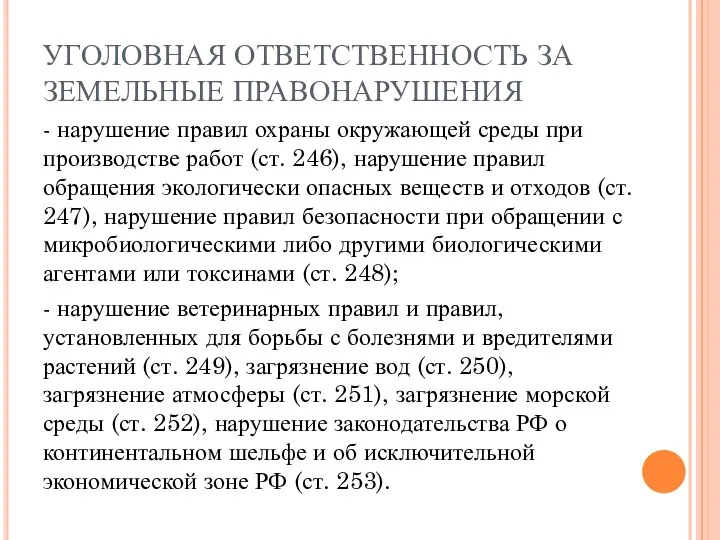 УГОЛОВНАЯ ОТВЕТСТВЕННОСТЬ ЗА ЗЕМЕЛЬНЫЕ ПРАВОНАРУШЕНИЯ

- нарушение правил охраны окружающей среды при производстве работ (ст. 246), нарушение правил обращения экологически опасных веществ и отходов (ст. 247), нарушение правил безопасности при обращении с микробиологическими либо другими биологическими агентами или токсинами (ст. 248);

- нарушение ветеринарных правил и правил, установленных для борьбы с болезнями и вредителями растений (ст. 249), загрязнение вод (ст. 250), загрязнение атмосферы (ст. 251), загрязнение морской среды (ст. 252), нарушение законодательства РФ о континентальном шельфе и об исключительной экономической зоне РФ (ст. 253).